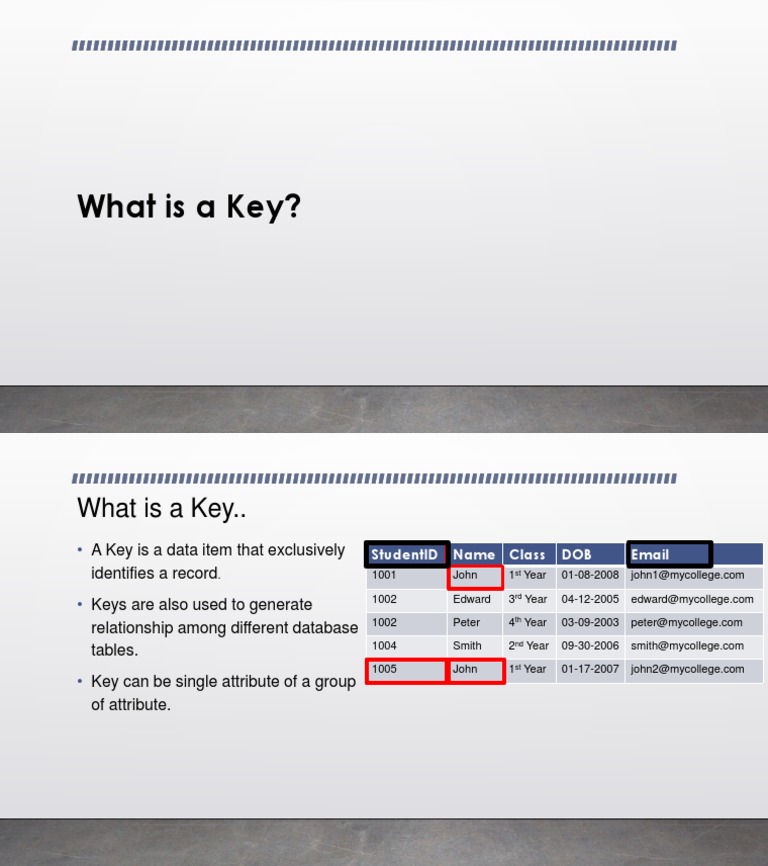 What is a Key?

What is a Key..

• A Key is a data item that exclusively identifies a record.

• Keys are also used to generate relationship among different database tables.

• Key can be single attribute of a group of attribute.

| StudentID | Name | Class | DOB | Email |
|---|---|---|---|---|
| 1001 | John | 1st Year | 01-08-2008 | john1@mycollege.com |
| 1002 | Edward | 3rd Year | 04-12-2005 | edward@mycollege.com |
| 1002 | Peter | 4th Year | 03-09-2003 | peter@mycollege.com |
| 1004 | Smith | 2nd Year | 09-30-2006 | smith@mycollege.com |
| 1005 | John | 1st Year | 01-17-2007 | john2@mycollege.com |